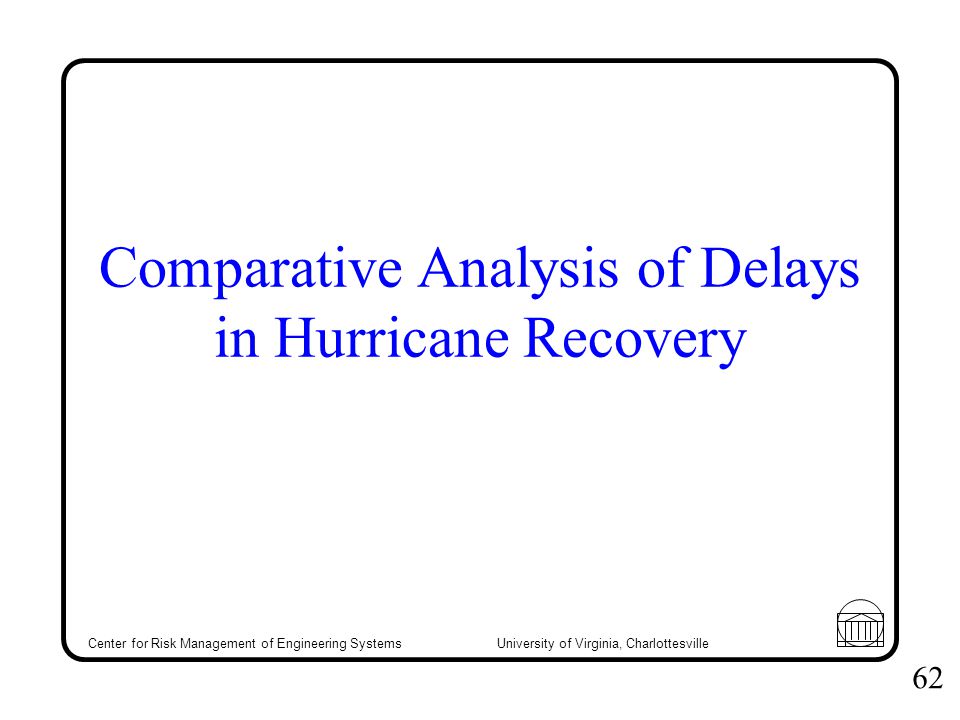 Comparative Analysis of Delays in Hurricane Recovery

Center for Risk Management of Engineering Systems

University of Virginia, Charlottesville

62